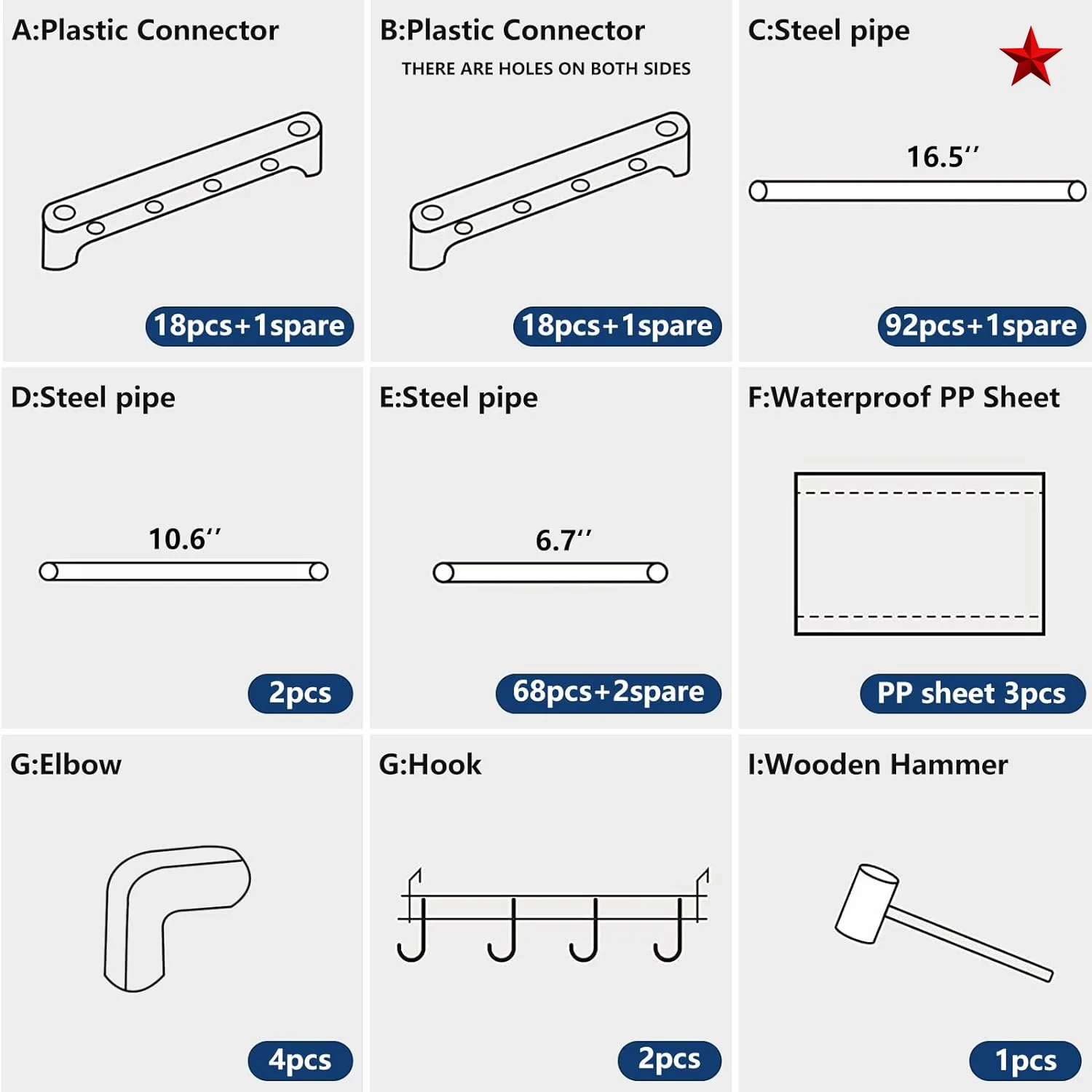 A:Plastic Connector

18pcs+1spare

B:Plastic Connector

THERE ARE HOLES ON BOTH SIDES

18pcs+1spare

C:Steel pipe

16.5''

92pcs+1spare

D:Steel pipe

10.6''

2pcs

E:Steel pipe

6.7''

68pcs+2spare

F:Waterproof PP Sheet

PP sheet 3pcs

G:Elbow

4pcs

G:Hook

2pcs

I:Wooden Hammer

1pcs